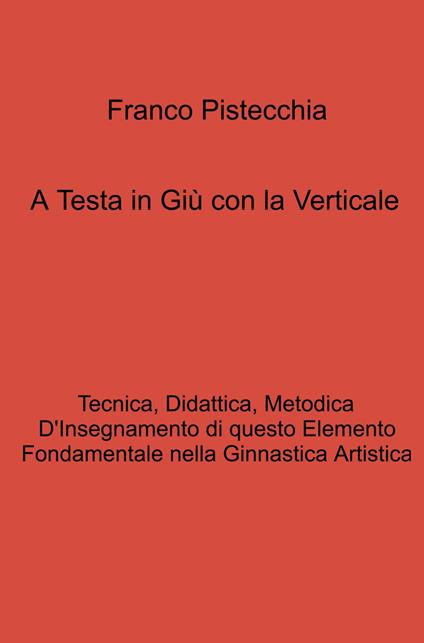 Franco Pistecchia

A Testa in Giù con la Verticale

Tecnica, Didattica, Metodica D'Insegnamento di questo Elemento Fondamentale nella Ginnastica Artistica